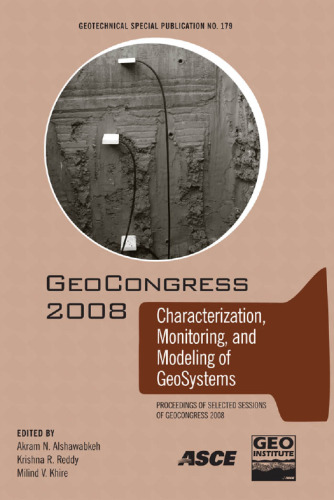 GEOTECHNICAL SPECIAL PUBLICATION NO. 179

GEOCONGRESS 2008

Characterization, Monitoring, and Modeling of GeoSystems

PROCEEDINGS OF SELECTED SESSIONS OF GEOCONGRESS 2008

EDITED BY
Akram N. Alshawabkeh
Krishna R. Reddy
Milind V. Khire

ASCE

GEO INSTITUTE